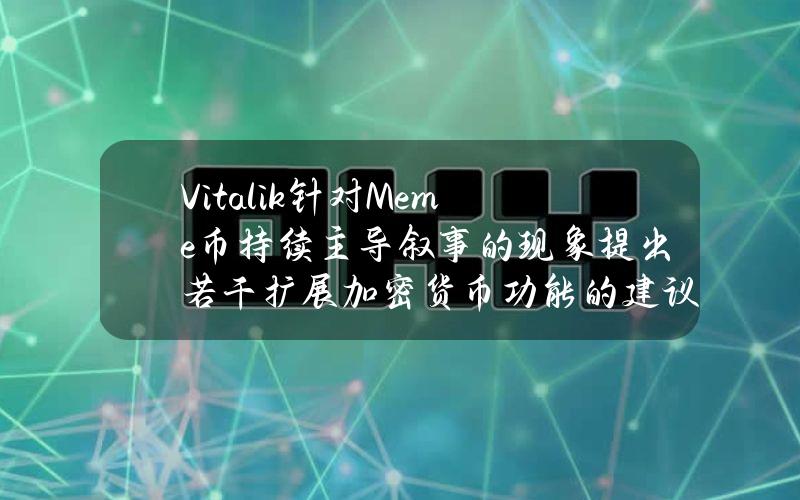 Vitalik针对Meme币持续主导叙事的现象提出若干扩展加密货币功能的建议